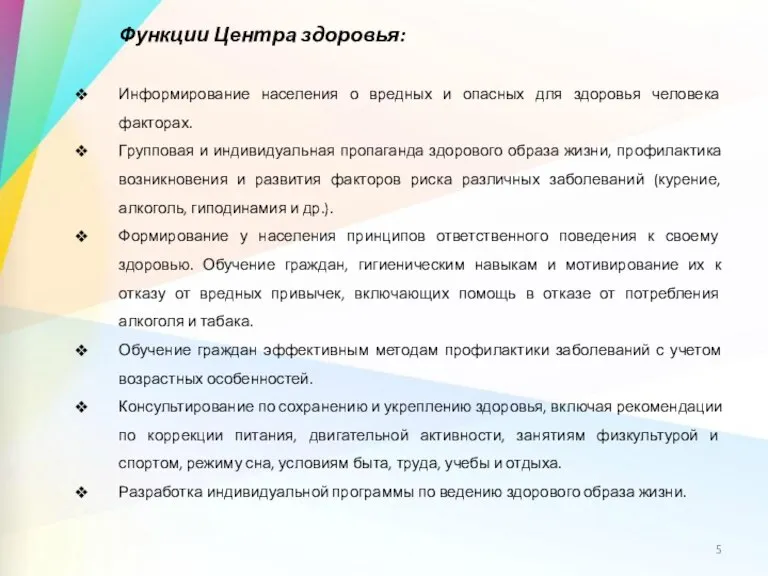 Функции Центра здоровья:

❖ Информирование населения о вредных и опасных для здоровья человека факторах.

❖ Групповая и индивидуальная пропаганда здорового образа жизни, профилактика возникновения и развития факторов риска различных заболеваний (курение, алкоголь, гиподинамия и др.).

❖ Формирование у населения принципов ответственного поведения к своему здоровью. Обучение граждан, гигиеническим навыкам и мотивирование их к отказу от вредных привычек, включающих помощь в отказе от потребления алкоголя и табака.

❖ Обучение граждан эффективным методам профилактики заболеваний с учетом возрастных особенностей.

❖ Консультирование по сохранению и укреплению здоровья, включая рекомендации по коррекции питания, двигательной активности, занятиям физкультурой и спортом, режиму сна, условиям быта, труда, учебы и отдыха.

❖ Разработка индивидуальной программы по ведению здорового образа жизни.

5